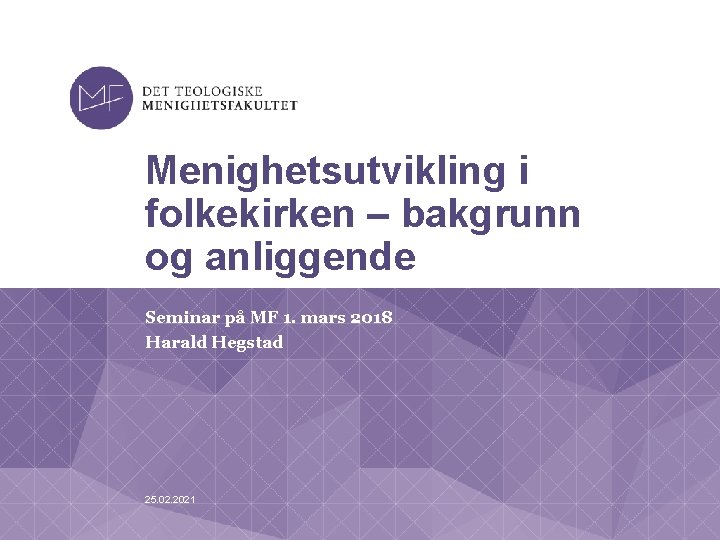 MF

DET TEOLOGISKE
MENIGHETSFAKULTET

Menighetsutvikling i folkekirken – bakgrunn og anliggende

Seminar på MF 1. mars 2018
Harald Hegstad

25.02.2021